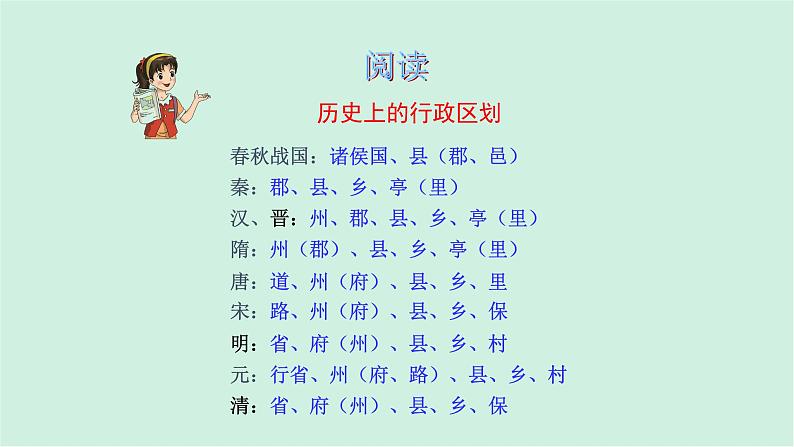 阅读

历史上的行政区划

春秋战国：诸侯国、县（郡、邑）
秦：郡、县、乡、亭（里）
汉、晋：州、郡、县、乡、亭（里）
隋：州（郡）、县、乡、亭（里）
唐：道、州（府）、县、乡、里
宋：路、州（府）、县、乡、保
明：省、府（州）、县、乡、村
元：行省、州（府、路）、县、乡、村
清：省、府（州）、县、乡、保